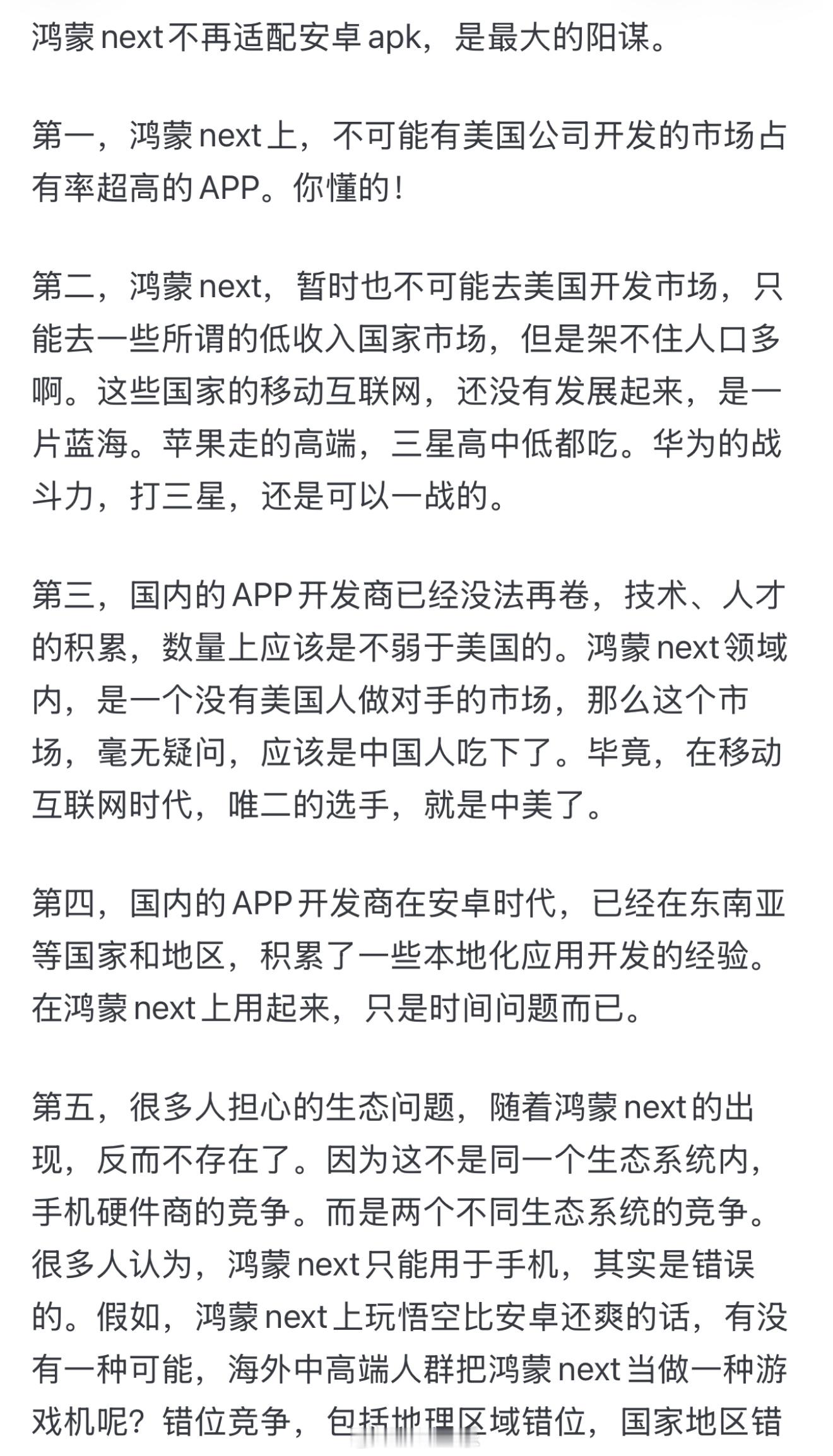 鸿蒙next不再适配安卓apk，是最大的阳谋。

第一，鸿蒙next上，不可能有美国公司开发的市场占有率超高的APP。你懂的！

第二，鸿蒙next，暂时也不可能去美国开发市场，只能去一些所谓的低收入国家市场，但是架不住人口多啊。这些国家的移动互联网，还没有发展起来，是一片蓝海。苹果走的高端，三星高中低都吃。华为的战斗力，打三星，还是可以一战的。

第三，国内的APP开发商已经没法再卷，技术、人才的积累，数量上应该是不弱于美国的。鸿蒙next领域内，是一个没有美国人做对手的市场，那么这个市场，毫无疑问，应该是中国人吃下了。毕竟，在移动互联网时代，唯二的选手，就是中美了。

第四，国内的APP开发商在安卓时代，已经在东南亚等国家和地区，积累了一些本地化应用开发的经验。在鸿蒙next上用起来，只是时间问题而已。

第五，很多人担心的生态问题，随着鸿蒙next的出现，反而不存在了。因为这不是同一个生态系统内，手机硬件商的竞争。而是两个不同生态系统的竞争。很多人认为，鸿蒙next只能用于手机，其实是错误的。假如，鸿蒙next上玩悟空比安卓还爽的话，有没有一种可能，海外中高端人群把鸿蒙next当做一种游戏机呢？错位竞争，包括地理区域错位，国家地区错